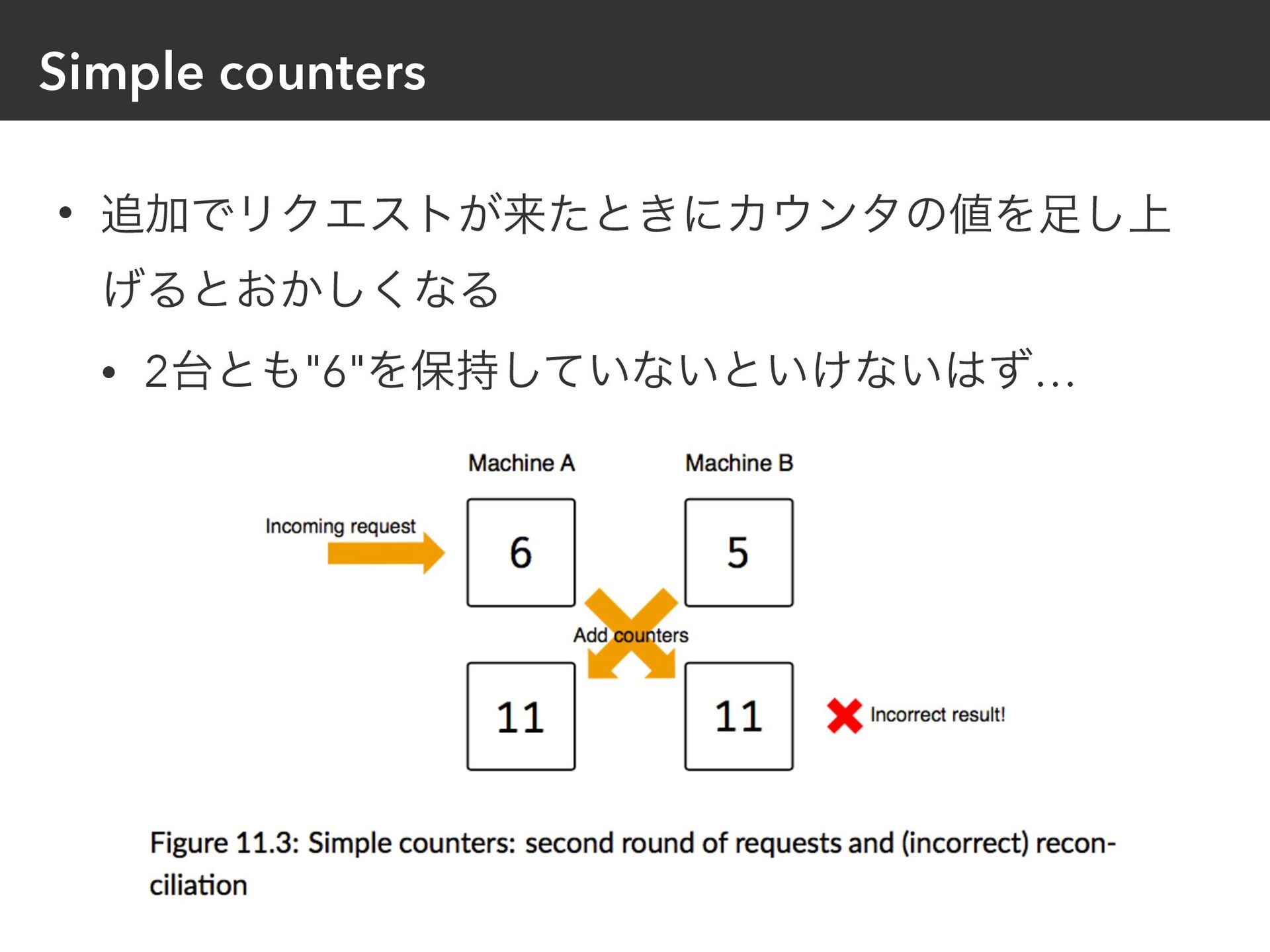 Simple counters

• 追加でリクエストが来たときにカウンタの値を足し上げるとおかしくなる

• 2台とも"6"を保持していないといけないはず…

Machine A

Machine B

Incoming request

6

5

Add counters

11

11

Incorrect result!

Figure 11.3: Simple counters: second round of requests and (incorrect) reconciliation